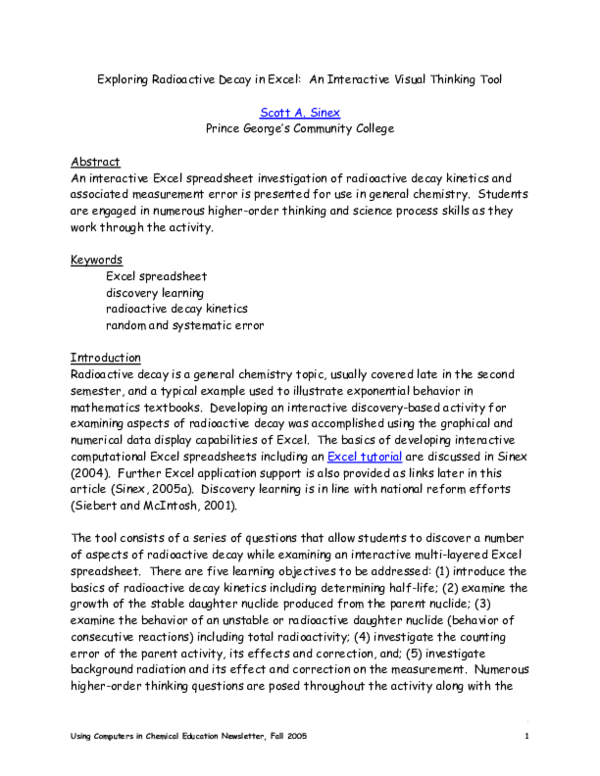 Exploring Radioactive Decay in Excel: An Interactive Visual Thinking Tool

Scott A. Sinex
Prince George's Community College

Abstract
An interactive Excel spreadsheet investigation of radioactive decay kinetics and associated measurement error is presented for use in general chemistry. Students are engaged in numerous higher-order thinking and science process skills as they work through the activity.

Keywords
Excel spreadsheet
discovery learning
radioactive decay kinetics
random and systematic error

Introduction
Radioactive decay is a general chemistry topic, usually covered late in the second semester, and a typical example used to illustrate exponential behavior in mathematics textbooks. Developing an interactive discovery-based activity for examining aspects of radioactive decay was accomplished using the graphical and numerical data display capabilities of Excel. The basics of developing interactive computational Excel spreadsheets including an Excel tutorial are discussed in Sinex (2004). Further Excel application support is also provided as links later in this article (Sinex, 2005a). Discovery learning is in line with national reform efforts (Siebert and McIntosh, 2001).

The tool consists of a series of questions that allow students to discover a number of aspects of radioactive decay while examining an interactive multi-layered Excel spreadsheet. There are five learning objectives to be addressed: (1) introduce the basics of radioactive decay kinetics including determining half-life; (2) examine the growth of the stable daughter nuclide produced from the parent nuclide; (3) examine the behavior of an unstable or radioactive daughter nuclide (behavior of consecutive reactions) including total radioactivity; (4) investigate the counting error of the parent activity, its effects and correction, and; (5) investigate background radiation and its effect and correction on the measurement. Numerous higher-order thinking questions are posed throughout the activity along with the

Using Computers in Chemical Education Newsletter, Fall 2005
1